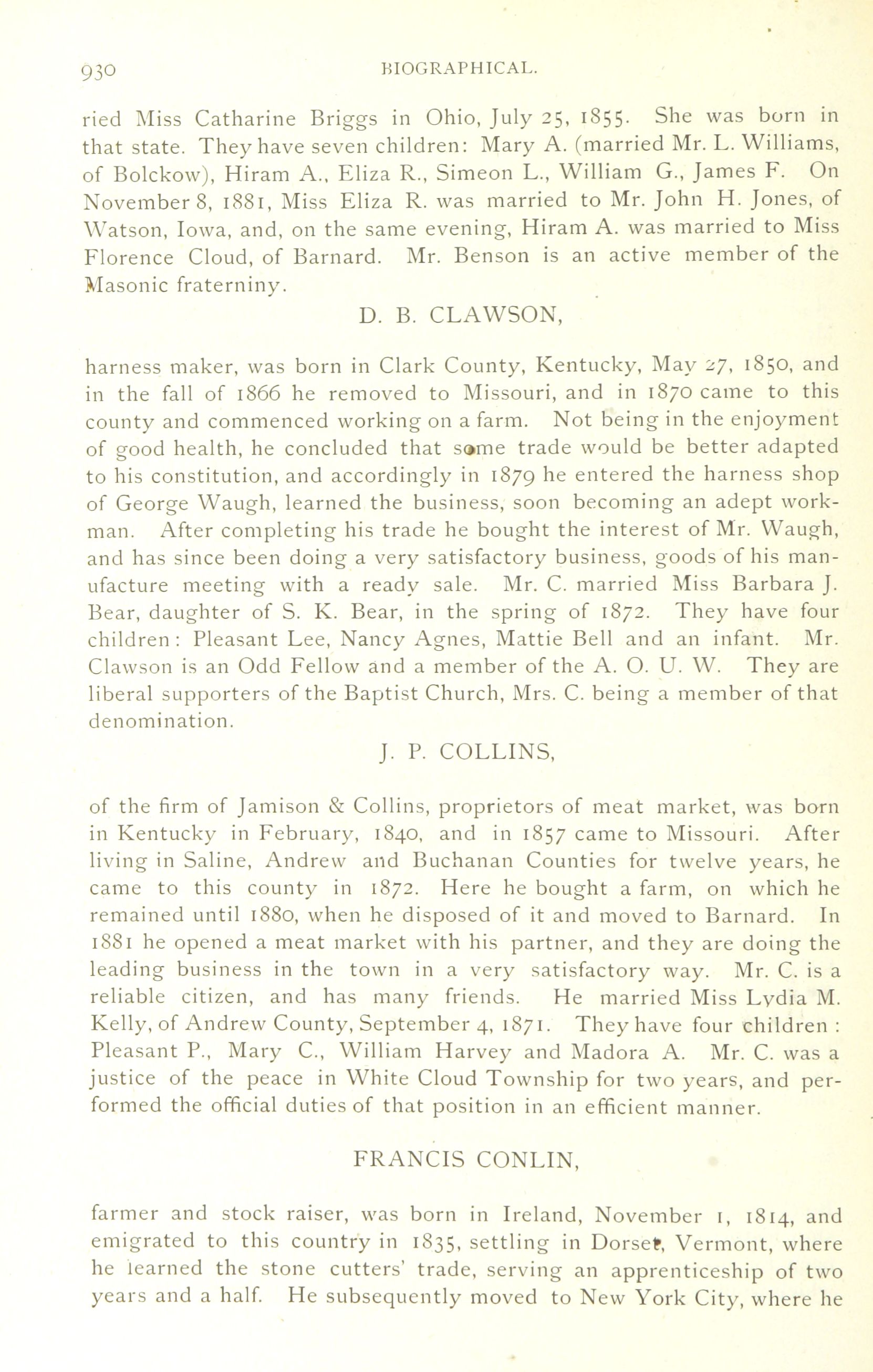 930 BIOGRAPHICAL.

ried Miss Catharine Briggs in Ohio, July 25, 1855. She was born in that state. They have seven children: Mary A. (married Mr. L. Williams, of Bolckow), Hiram A., Eliza R., Simeon L., William G., James F. On November 8, 1881, Miss Eliza R. was married to Mr. John H. Jones, of Watson, Iowa, and, on the same evening, Hiram A. was married to Miss Florence Cloud, of Barnard. Mr. Benson is an active member of the Masonic fraterniny.

D. B. CLAWSON,

harness maker, was born in Clark County, Kentucky, May 27, 1850, and in the fall of 1866 he removed to Missouri, and in 1870 came to this county and commenced working on a farm. Not being in the enjoyment of good health, he concluded that some trade would be better adapted to his constitution, and accordingly in 1879 he entered the harness shop of George Waugh, learned the business, soon becoming an adept workman. After completing his trade he bought the interest of Mr. Waugh, and has since been doing a very satisfactory business, goods of his manufacture meeting with a ready sale. Mr. C. married Miss Barbara J. Bear, daughter of S. K. Bear, in the spring of 1872. They have four children: Pleasant Lee, Nancy Agnes, Mattie Bell and an infant. Mr. Clawson is an Odd Fellow and a member of the A. O. U. W. They are liberal supporters of the Baptist Church, Mrs. C. being a member of that denomination.

J. P. COLLINS,

of the firm of Jamison & Collins, proprietors of meat market, was born in Kentucky in February, 1840, and in 1857 came to Missouri. After living in Saline, Andrew and Buchanan Counties for twelve years, he came to this county in 1872. Here he bought a farm, on which he remained until 1880, when he disposed of it and moved to Barnard. In 1881 he opened a meat market with his partner, and they are doing the leading business in the town in a very satisfactory way. Mr. C. is a reliable citizen, and has many friends. He married Miss Lydia M. Kelly, of Andrew County, September 4, 1871. They have four children: Pleasant P., Mary C., William Harvey and Madora A. Mr. C. was a justice of the peace in White Cloud Township for two years, and performed the official duties of that position in an efficient manner.

FRANCIS CONLIN,

farmer and stock raiser, was born in Ireland, November 1, 1814, and emigrated to this country in 1835, settling in Dorset, Vermont, where he learned the stone cutters' trade, serving an apprenticeship of two years and a half. He subsequently moved to New York City, where he